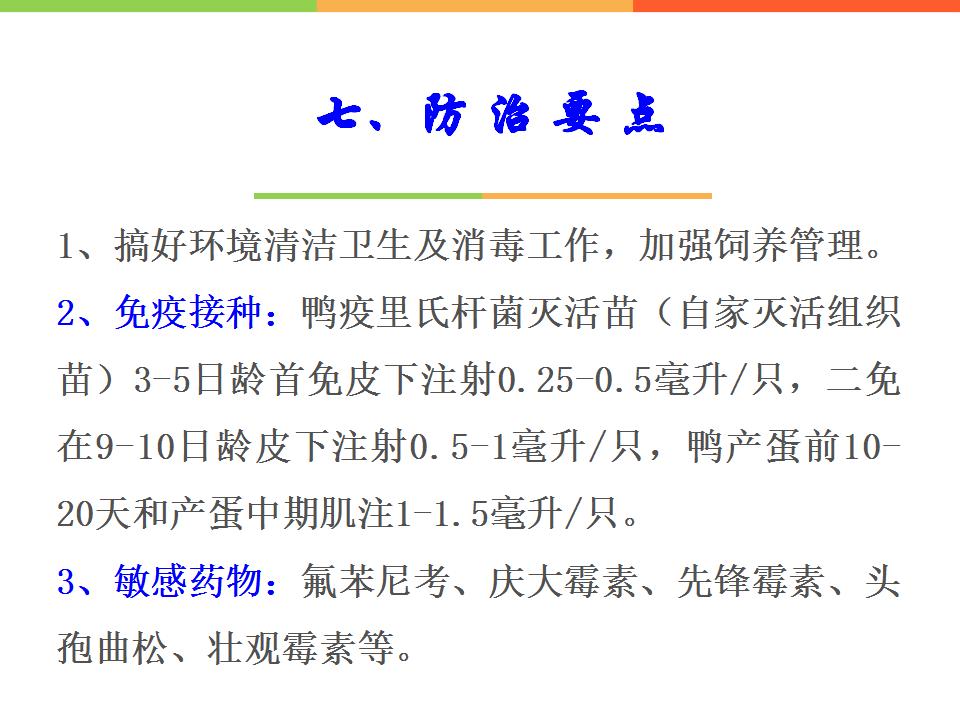 七、防治要点

1、搞好环境清洁卫生及消毒工作，加强饲养管理。

2、免疫接种：鸭疫里氏杆菌灭活苗（自家灭活组织苗）3-5日龄首免皮下注射0.25-0.5毫升/只，二免在9-10日龄皮下注射0.5-1毫升/只，鸭产蛋前10-20天和产蛋中期肌注1-1.5毫升/只。

3、敏感药物：氟苯尼考、庆大霉素、先锋霉素、头孢曲松、壮观霉素等。